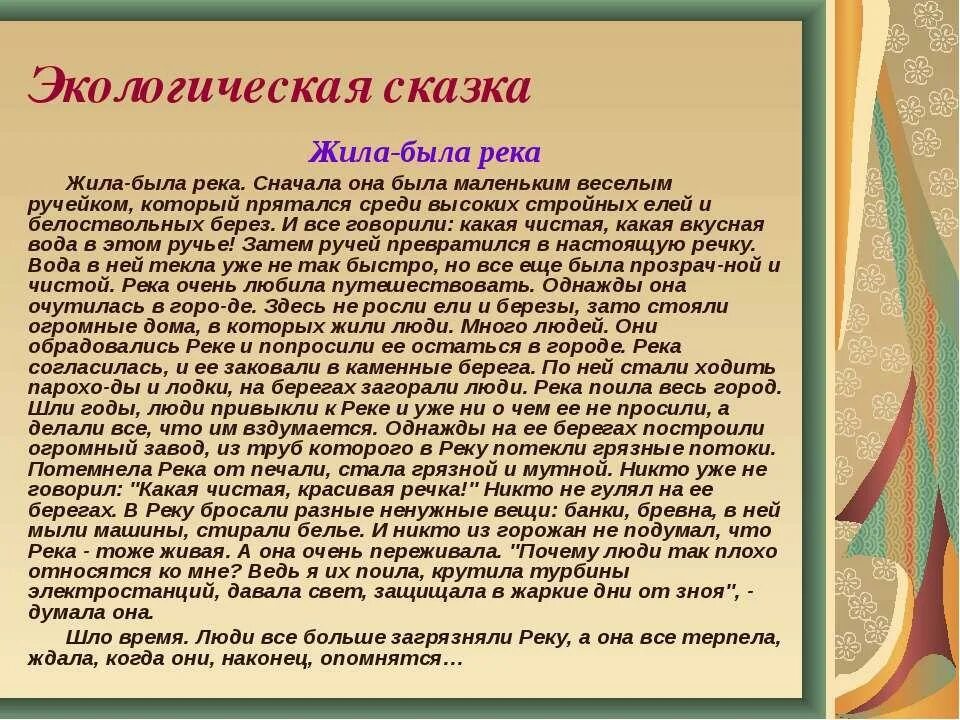 Экологическая сказка

Жила-была река

Жила-была река. Сначала она была маленьким веселым ручейком, который прятался среди высоких стройных елей и белоствольных берез. И все говорили: какая чистая, какая вкусная вода в этом ручье! Затем ручей превратился в настоящую речку. Вода в ней текла уже не так быстро, но все еще была прозрач-ной и чистой. Река очень любила путешествовать. Однажды она очутилась в горо-де. Здесь не росли ели и березы, зато стояли огромные дома, в которых жили люди. Много людей. Они обрадовались Реке и попросили ее остаться в городе. Река согласилась, и ее заковали в каменные берега. По ней стали ходить парохо-ды и лодки, на берегах загорали люди. Река поила весь город. Шли годы, люди привыкли к Реке и уже ни о чем ее не просили, а делали все, что им вздумается. Однажды на ее берегах построили огромный завод, из труб которого в Реку потекли грязные потоки. Потемнела Река от печали, стала грязной и мутной. Никто уже не говорил: "Какая чистая, красивая речка!" Никто не гулял на ее берегах. В Реку бросали разные ненужные вещи: банки, бревна, в ней мыли машины, стирали белье. И никто из горожан не подумал, что Река - тоже живая. А она очень переживала. "Почему люди так плохо относятся ко мне? Ведь я их поила, крутила турбины электростанций, давала свет, защищала в жаркие дни от зноя", - думала она.

Шло время. Люди все больше загрязняли Реку, а она все терпела, ждала, когда они, наконец, опомнятся…